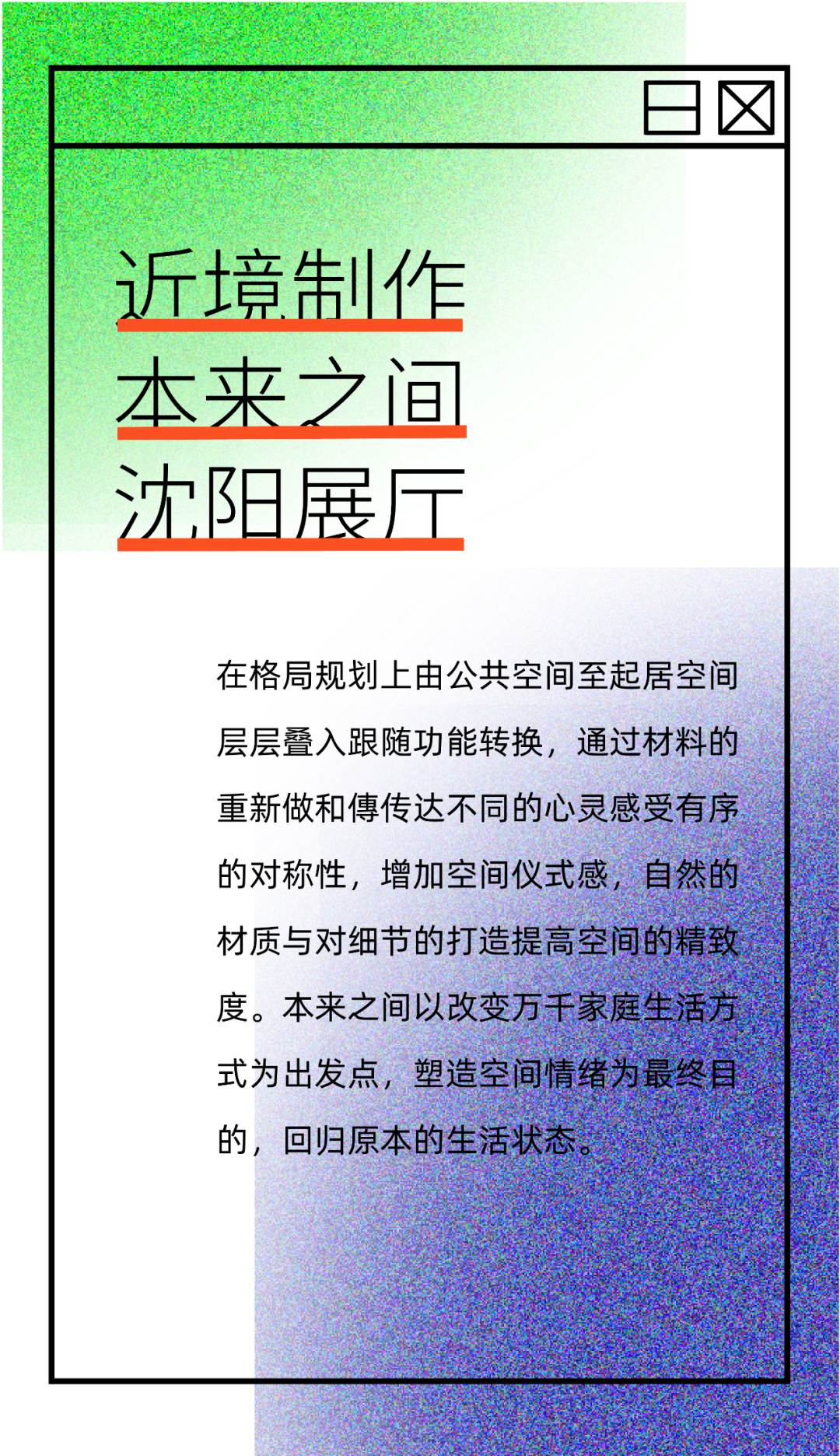 近境制作
本来之间
沈阳展厅

在格局规划上由公共空间至起居空间层层叠入跟随功能转换，通过材料的重新做和傳传达不同的心灵感受有序的对称性，增加空间仪式感，自然的材质与对细节的打造提高空间的精致度。本来之间以改变万千家庭生活方式为出发点，塑造空间情绪为最终目的，回归原本的生活状态。